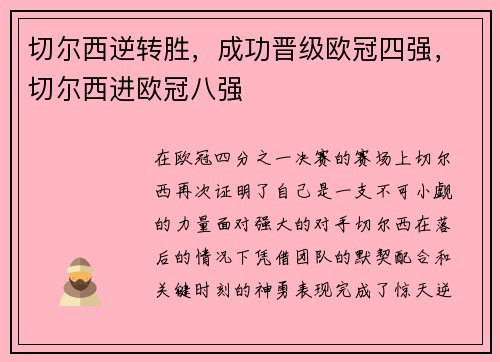 切尔西逆转胜，成功晋级欧冠四强，切尔西进欧冠八强

在欧冠四分之一决赛的赛场上切尔西再次证明了自己是一支不可小觑的力量面对强大的对手切尔西在落后的情况下凭借团队的默契配合和关键时刻的神勇表现完成了惊天逆